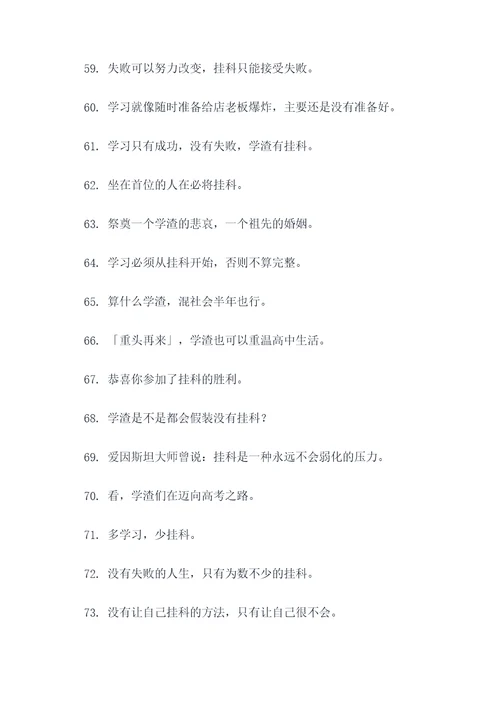 59. 失败可以努力改变，挂科只能接受失败。

60. 学习就像随时准备给店老板爆炸，主要还是没有准备好。

61. 学习只有成功，没有失败，学渣有挂科。

62. 坐在首位的人在必将挂科。

63. 祭奠一个学渣的悲哀，一个祖先的婚姻。

64. 学习必须从挂科开始，否则不算完整。

65. 算什么学渣，混社会半年也行。

66. 「重头再来」，学渣也可以重温高中生活。

67. 恭喜你参加了挂科的胜利。

68. 学渣是不是都会假装没有挂科？

69. 爱因斯坦大师曾说：挂科是一种永远不会弱化的压力。

70. 看，学渣们在迈向高考之路。

71. 多学习，少挂科。

72. 没有失败的人生，只有为数不少的挂科。

73. 没有让自己挂科的方法，只有让自己很不会。